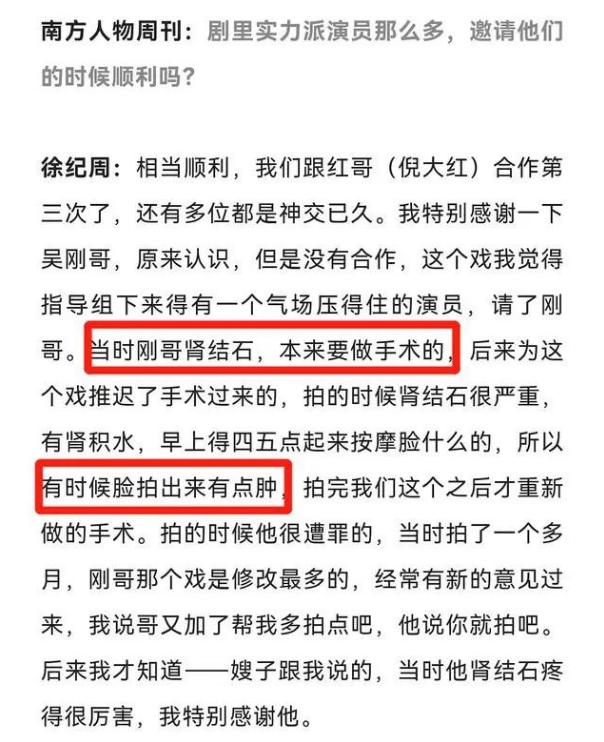 南方人物周刊：剧里实力派演员那么多，邀请他们的时候顺利吗？

徐纪周：相当顺利，我们跟红哥（倪大红）合作第三次了，还有多位都是神交已久。我特别感谢一下吴刚哥，原来认识，但是没有合作，这个戏我觉得指导组下来得有一个气场压得住的演员，请了刚哥。当时刚哥肾结石，本来要做手术的，后来为这个戏推迟了手术过来的，拍的时候肾结石很严重，有肾积水，早上得四五点起来按摩脸什么的，所以有时候脸拍出来有点肿，拍完我们这个之后才重新做的手术。拍的时候他很遭罪的，当时拍了一个多月，刚哥那个戏是修改最多的，经常有新的意见过来，我说哥又加了帮我多拍点吧，他说你就拍吧。后来我才知道——嫂子跟我说的，当时他肾结石疼得很厉害，我特别感谢他。